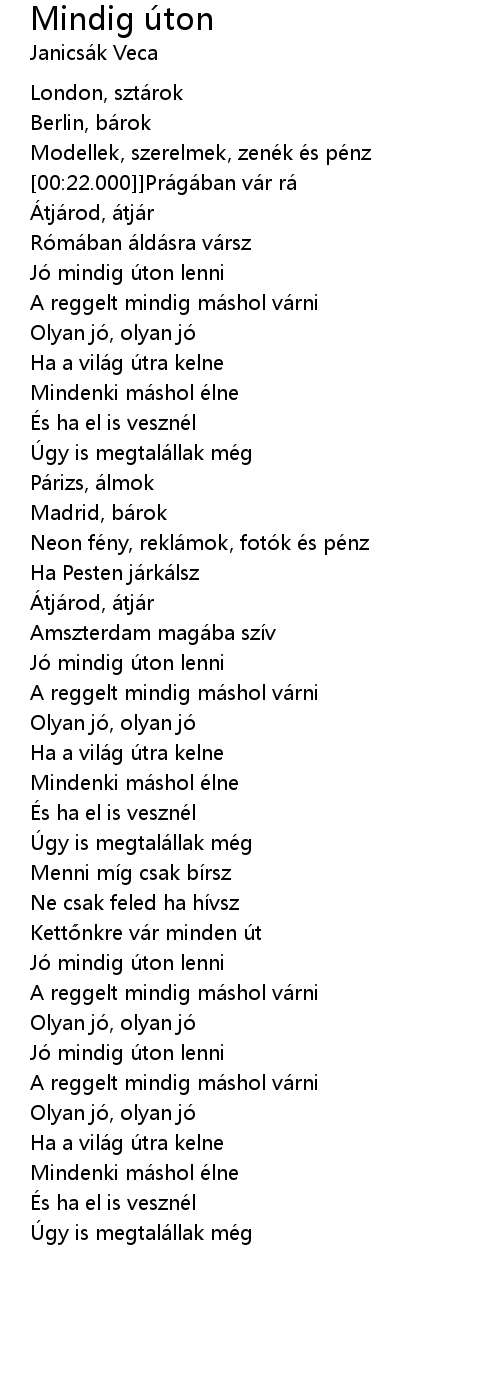 Mindig úton
Janicsák Veca

London, sztárok
Berlin, bárok
Modellek, szerelmek, zenék és pénz
[00:22.000]]Prágában vár rá
Átjárod, átjár
Rómában áldásra vársz
Jó mindig úton lenni
A reggelt mindig máshol várni
Olyan jó, olyan jó
Ha a világ útra kelne
Mindenki máshol élne
És ha el is vesznél
Úgy is megtalállak még
Párizs, álmok
Madrid, bárok
Neon fény, reklámok, fotók és pénz
Ha Pesten járkálsz
Átjárod, átjár
Amszterdam magába szív
Jó mindig úton lenni
A reggelt mindig máshol várni
Olyan jó, olyan jó
Ha a világ útra kelne
Mindenki máshol élne
És ha el is vesznél
Úgy is megtalállak még
Menni míg csak bírsz
Ne csak feled ha hívsz
Kettőnkre vár minden út
Jó mindig úton lenni
A reggelt mindig máshol várni
Olyan jó, olyan jó
Jó mindig úton lenni
A reggelt mindig máshol várni
Olyan jó, olyan jó
Ha a világ útra kelne
Mindenki máshol élne
És ha el is vesznél
Úgy is megtalállak még